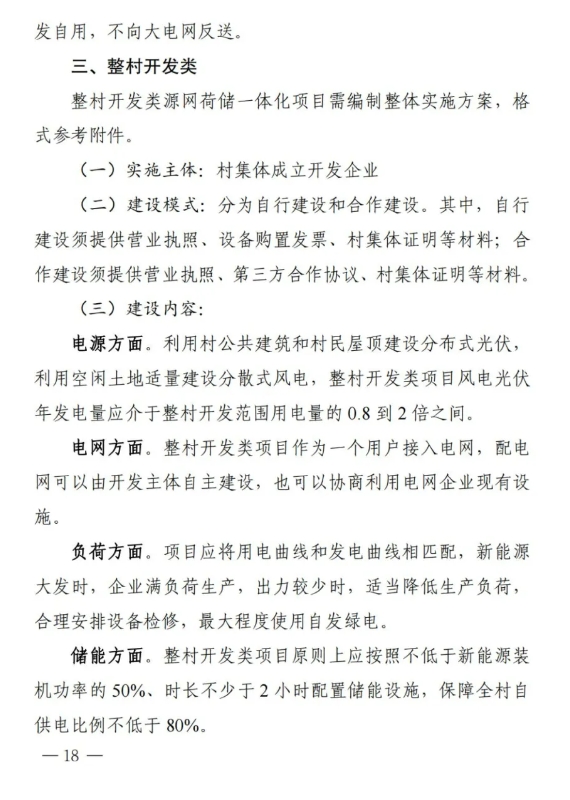 发自用，不向大电网反送。

三、整村开发类

整村开发类源网荷储一体化项目需编制整体实施方案，格式参考附件。

（一）实施主体：村集体成立开发企业

（二）建设模式：分为自行建设和合作建设。其中，自行建设须提供营业执照、设备购置发票、村集体证明等材料；合作建设须提供营业执照、第三方合作协议、村集体证明等材料。

（三）建设内容：

电源方面。利用村公共建筑和村民屋顶建设分布式光伏，利用空闲土地适量建设分散式风电，整村开发类项目风电光伏年发电量应介于整村开发范围用电量的 0.8 到 2 倍之间。

电网方面。整村开发类项目作为一个用户接入电网，配电网可以由开发主体自主建设，也可以协商利用电网企业现有设施。

负荷方面。项目应将用电曲线和发电曲线相匹配，新能源大发时，企业满负荷生产，出力较少时，适当降低生产负荷，合理安排设备检修，最大程度使用自发绿电。

储能方面。整村开发类项目原则上应按照不低于新能源装机功率的 50%、时长不少于 2 小时配置储能设施，保障全村自供电比例不低于 80%。

— 18 —